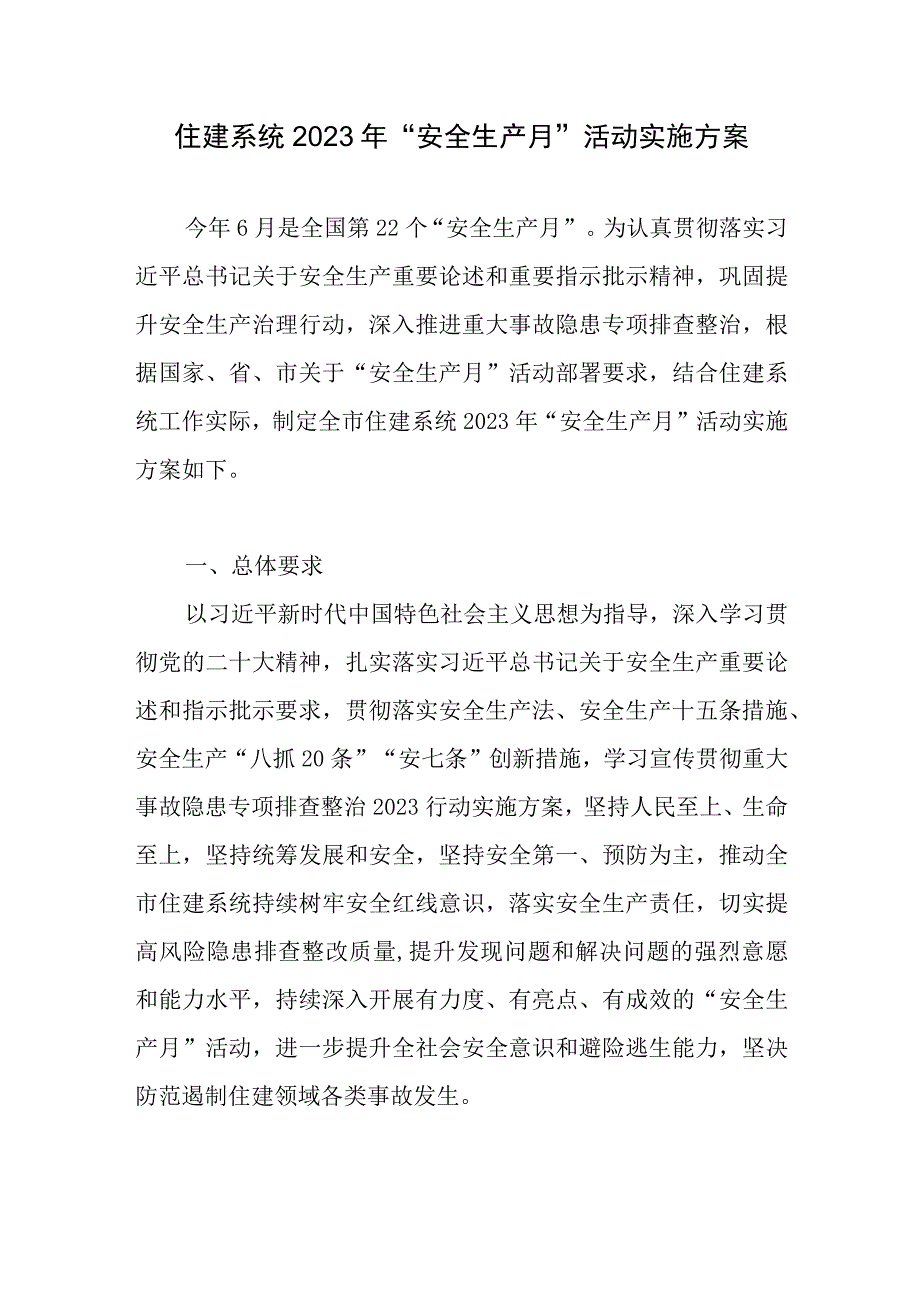 住建系统2023年“安全生产月”活动实施方案

今年6月是全国第22个“安全生产月”。为认真贯彻落实习近平总书记关于安全生产重要论述和重要指示批示精神，巩固提升安全生产治理行动，深入推进重大事故隐患专项排查整治，根据国家、省、市关于“安全生产月”活动部署要求，结合住建系统工作实际，制定全市住建系统2023年“安全生产月”活动实施方案如下。

一、总体要求

以习近平新时代中国特色社会主义思想为指导，深入学习贯彻党的二十大精神，扎实落实习近平总书记关于安全生产重要论述和指示批示要求，贯彻落实安全生产法、安全生产十五条措施、安全生产“八抓20条”“安七条”创新措施，学习宣传贯彻重大事故隐患专项排查整治2023行动实施方案，坚持人民至上、生命至上，坚持统筹发展和安全，坚持安全第一、预防为主，推动全市住建系统持续树牢安全红线意识，落实安全生产责任，切实提高风险隐患排查整改质量,提升发现问题和解决问题的强烈意愿和能力水平，持续深入开展有力度、有亮点、有成效的“安全生产月”活动，进一步提升全社会安全意识和避险逃生能力，坚决防范遏制住建领域各类事故发生。